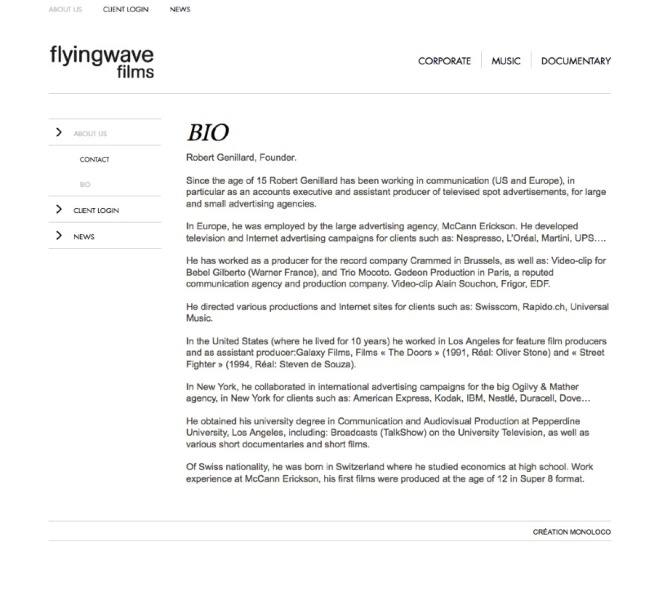 ABOUT US CLIENT LOGIN NEWS

flyingwave films

CORPORATE MUSIC DOCUMENTARY

ABOUT US
CONTACT
BIO
CLIENT LOGIN
NEWS

BIO

Robert Genillard, Founder.

Since the age of 15 Robert Genillard has been working in communication (US and Europe), in particular as an accounts executive and assistant producer of televised spot advertisements, for large and small advertising agencies.

In Europe, he was employed by the large advertising agency, McCann Erickson. He developed television and Internet advertising campaigns for clients such as: Nespresso, L'Oréal, Martini, UPS….

He has worked as a producer for the record company Crammed in Brussels, as well as: Video-clip for Bebel Gilberto (Warner France), and Trio Mocoto. Gedeon Production in Paris, a reputed communication agency and production company. Video-clip Alain Souchon, Frigor, EDF.

He directed various productions and Internet sites for clients such as: Swisscom, Rapido.ch, Universal Music.

In the United States (where he lived for 10 years) he worked in Los Angeles for feature film producers and as assistant producer:Galaxy Films, Films « The Doors » (1991, Réal: Oliver Stone) and « Street Fighter » (1994, Réal: Steven de Souza).

In New York, he collaborated in international advertising campaigns for the big Ogilvy & Mather agency, in New York for clients such as: American Express, Kodak, IBM, Nestlé, Duracell, Dove…

He obtained his university degree in Communication and Audiovisual Production at Pepperdine University, Los Angeles, including: Broadcasts (TalkShow) on the University Television, as well as various short documentaries and short films.

Of Swiss nationality, he was born in Switzerland where he studied economics at high school. Work experience at McCann Erickson, his first films were produced at the age of 12 in Super 8 format.

CRÉATION MONOLOCO